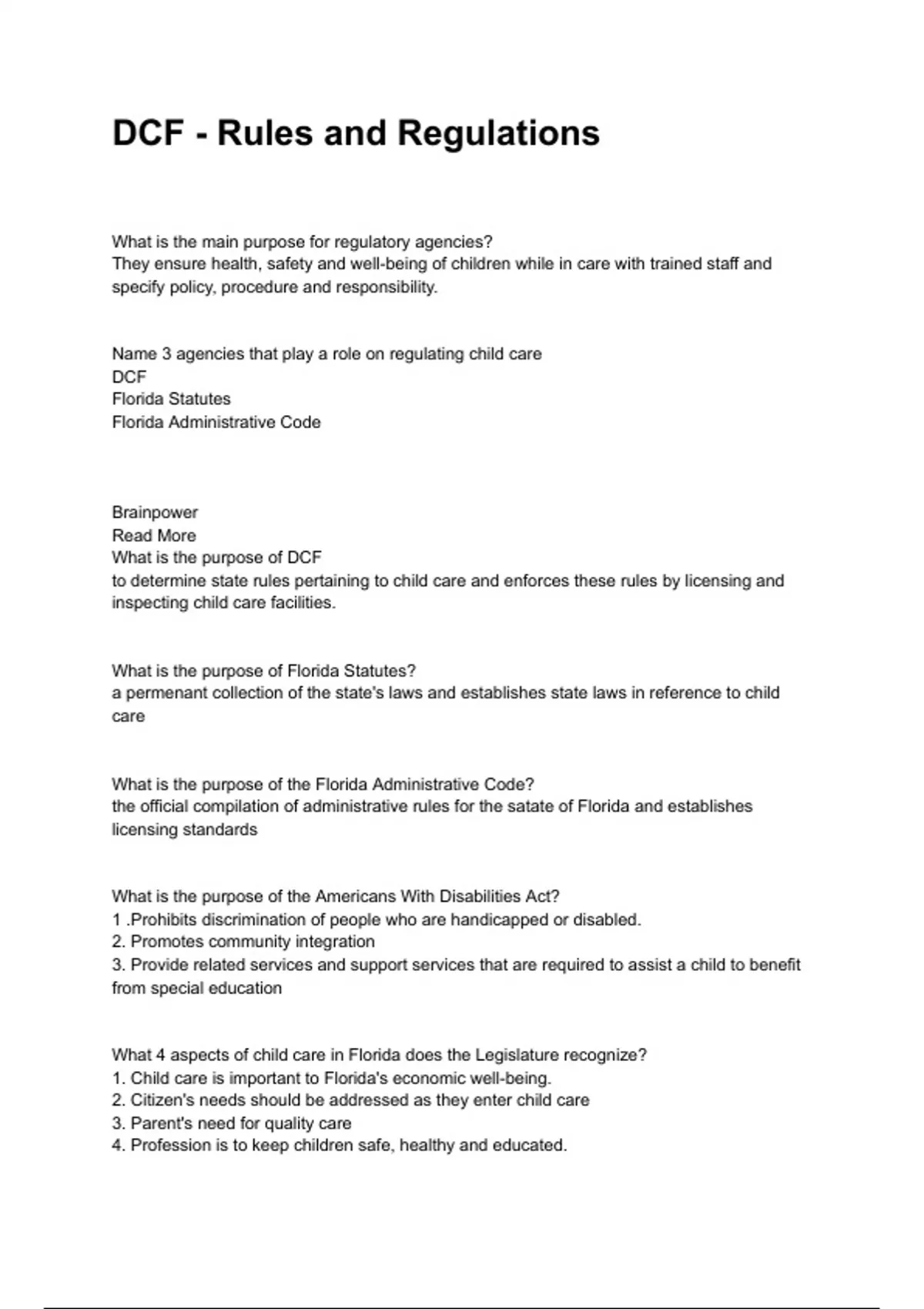 DCF - Rules and Regulations

What is the main purpose for regulatory agencies?
They ensure health, safety and well-being of children while in care with trained staff and specify policy, procedure and responsibility.

Name 3 agencies that play a role on regulating child care
DCF
Florida Statutes
Florida Administrative Code

Brainpower
Read More
What is the purpose of DCF
to determine state rules pertaining to child care and enforces these rules by licensing and inspecting child care facilities.

What is the purpose of Florida Statutes?
a permenant collection of the state's laws and establishes state laws in reference to child care

What is the purpose of the Florida Administrative Code?
the official compilation of administrative rules for the satate of Florida and establishes licensing standards

What is the purpose of the Americans With Disabilities Act?
1 .Prohibits discrimination of people who are handicapped or disabled.
2. Promotes community integration
3. Provide related services and support services that are required to assist a child to benefit from special education

What 4 aspects of child care in Florida does the Legislature recognize?
1. Child care is important to Florida's economic well-being.
2. Citizen's needs should be addressed as they enter child care
3. Parent's need for quality care
4. Profession is to keep children safe, healthy and educated.